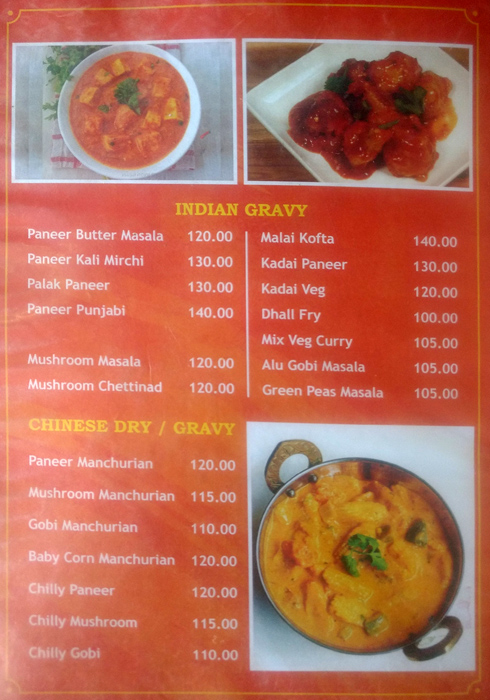 INDIAN GRAVY

Paneer Butter Masala 120.00
Paneer Kali Mirchi 130.00
Palak Paneer 130.00
Paneer Punjabi 140.00
Mushroom Masala 120.00
Mushroom Chettinad 120.00

Malai Kofta 140.00
Kadai Paneer 130.00
Kadai Veg 120.00
Dhall Fry 100.00
Mix Veg Curry 105.00
Alu Gobi Masala 105.00
Green Peas Masala 105.00

CHINESE DRY / GRAVY

Paneer Manchurian 120.00
Mushroom Manchurian 115.00
Gobi Manchurian 110.00
Baby Corn Manchurian 120.00
Chilly Paneer 120.00
Chilly Mushroom 115.00
Chilly Gobi 110.00